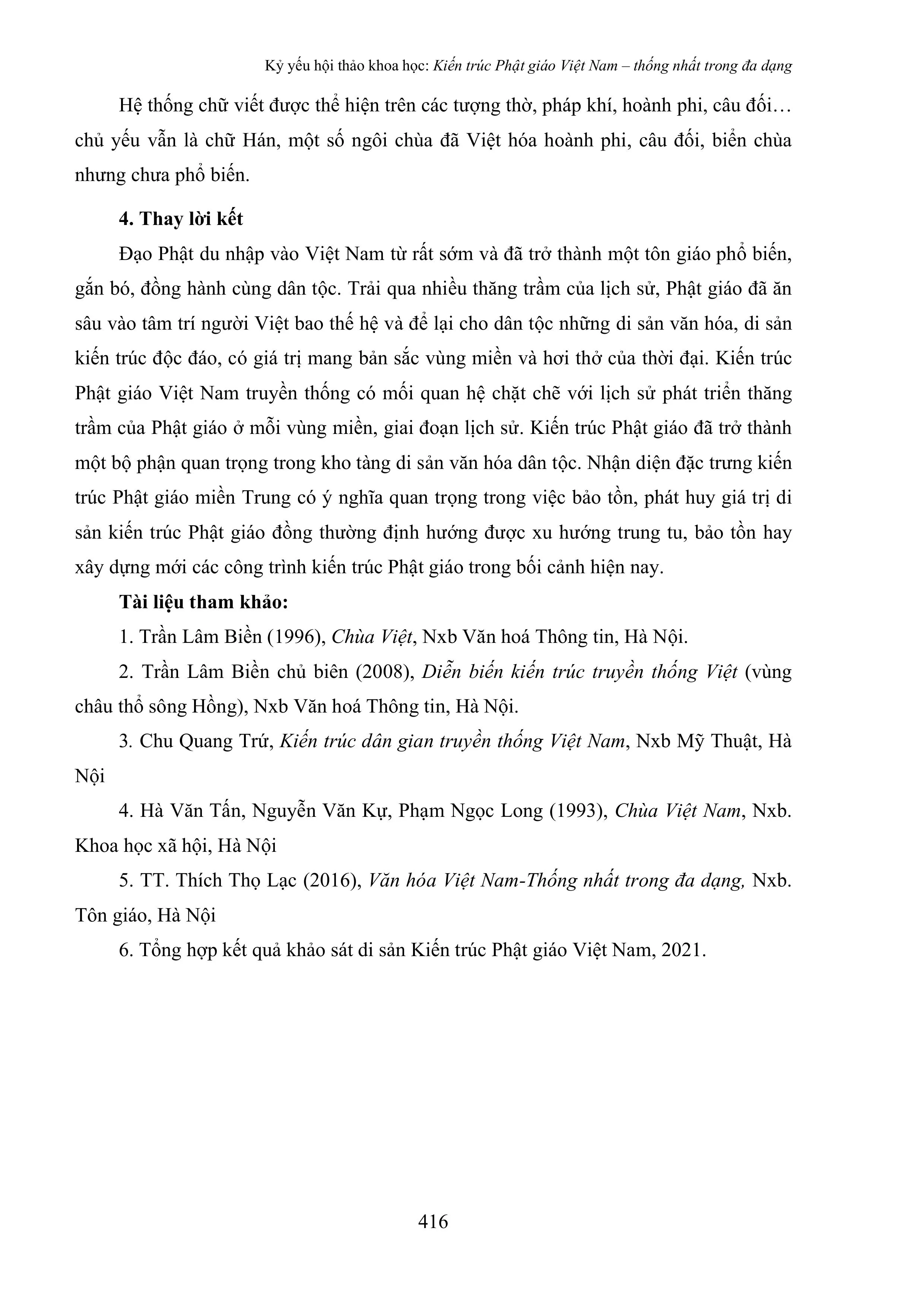 Kỷ yếu hội thảo khoa học: Kiến trúc Phật giáo Việt Nam – thống nhất trong đa dạng

Hệ thống chữ viết được thể hiện trên các tượng thờ, pháp khí, hoành phi, câu đối… chủ yếu vẫn là chữ Hán, một số ngôi chùa đã Việt hóa hoành phi, câu đối, biển chùa nhưng chưa phổ biến.

4. Thay lời kết

Đạo Phật du nhập vào Việt Nam từ rất sớm và đã trở thành một tôn giáo phổ biến, gắn bó, đồng hành cùng dân tộc. Trải qua nhiều thăng trầm của lịch sử, Phật giáo đã ăn sâu vào tâm trí người Việt bao thế hệ và để lại cho dân tộc những di sản văn hóa, di sản kiến trúc độc đáo, có giá trị mang bản sắc vùng miền và hơi thở của thời đại. Kiến trúc Phật giáo Việt Nam truyền thống có mối quan hệ chặt chẽ với lịch sử phát triển thăng trầm của Phật giáo ở mỗi vùng miền, giai đoạn lịch sử. Kiến trúc Phật giáo đã trở thành một bộ phận quan trọng trong kho tàng di sản văn hóa dân tộc. Nhận diện đặc trưng kiến trúc Phật giáo miền Trung có ý nghĩa quan trọng trong việc bảo tồn, phát huy giá trị di sản kiến trúc Phật giáo đồng thường định hướng được xu hướng trung tu, bảo tồn hay xây dựng mới các công trình kiến trúc Phật giáo trong bối cảnh hiện nay.

Tài liệu tham khảo:

1. Trần Lâm Biền (1996), Chùa Việt, Nxb Văn hoá Thông tin, Hà Nội.

2. Trần Lâm Biền chủ biên (2008), Diễn biến kiến trúc truyền thống Việt (vùng châu thổ sông Hồng), Nxb Văn hoá Thông tin, Hà Nội.

3. Chu Quang Trứ, Kiến trúc dân gian truyền thống Việt Nam, Nxb Mỹ Thuật, Hà Nội

4. Hà Văn Tấn, Nguyễn Văn Kự, Phạm Ngọc Long (1993), Chùa Việt Nam, Nxb. Khoa học xã hội, Hà Nội

5. TT. Thích Thọ Lạc (2016), Văn hóa Việt Nam-Thống nhất trong đa dạng, Nxb. Tôn giáo, Hà Nội

6. Tổng hợp kết quả khảo sát di sản Kiến trúc Phật giáo Việt Nam, 2021.

416